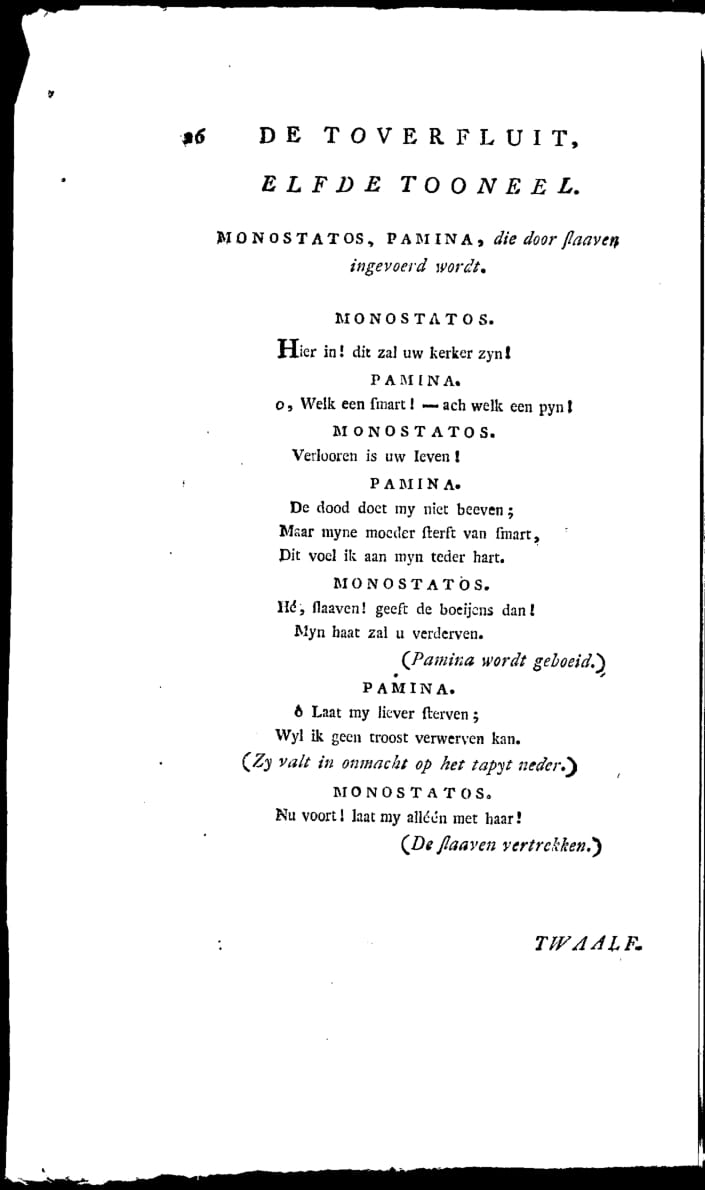 26 DE TOVERFLUIT,

ELFDE TOONEEL.

MONOSTATOS, PAMINA, die door ſlaaven ingevoerd wordt.

MONOSTATOS.

Hier in! dit zal uw kerker zyn!

PAMINA.

o, Welk een ſmart! — ach welk een pyn!

MONOSTATOS.

Verlooren is uw leven!

PAMINA.

De dood doet my niet beeven;
Maar myne moeder ſterft van ſmart,
Dit voel ik aan myn teder hart.

MONOSTATOS.

Hé, ſlaaven! geeft de boeijens dan!
Myn haat zal u verderven.

(Pamina wordt geboeid.)

PAMINA.

ô Laat my liever ſterven;
Wyl ik geen troost verwerven kan.

(Zy valt in onmacht op het tapyt neder.)

MONOSTATOS.

Nu voort! laat my alléén met haar!

(De ſlaaven vertrekken.)

TWAALF.